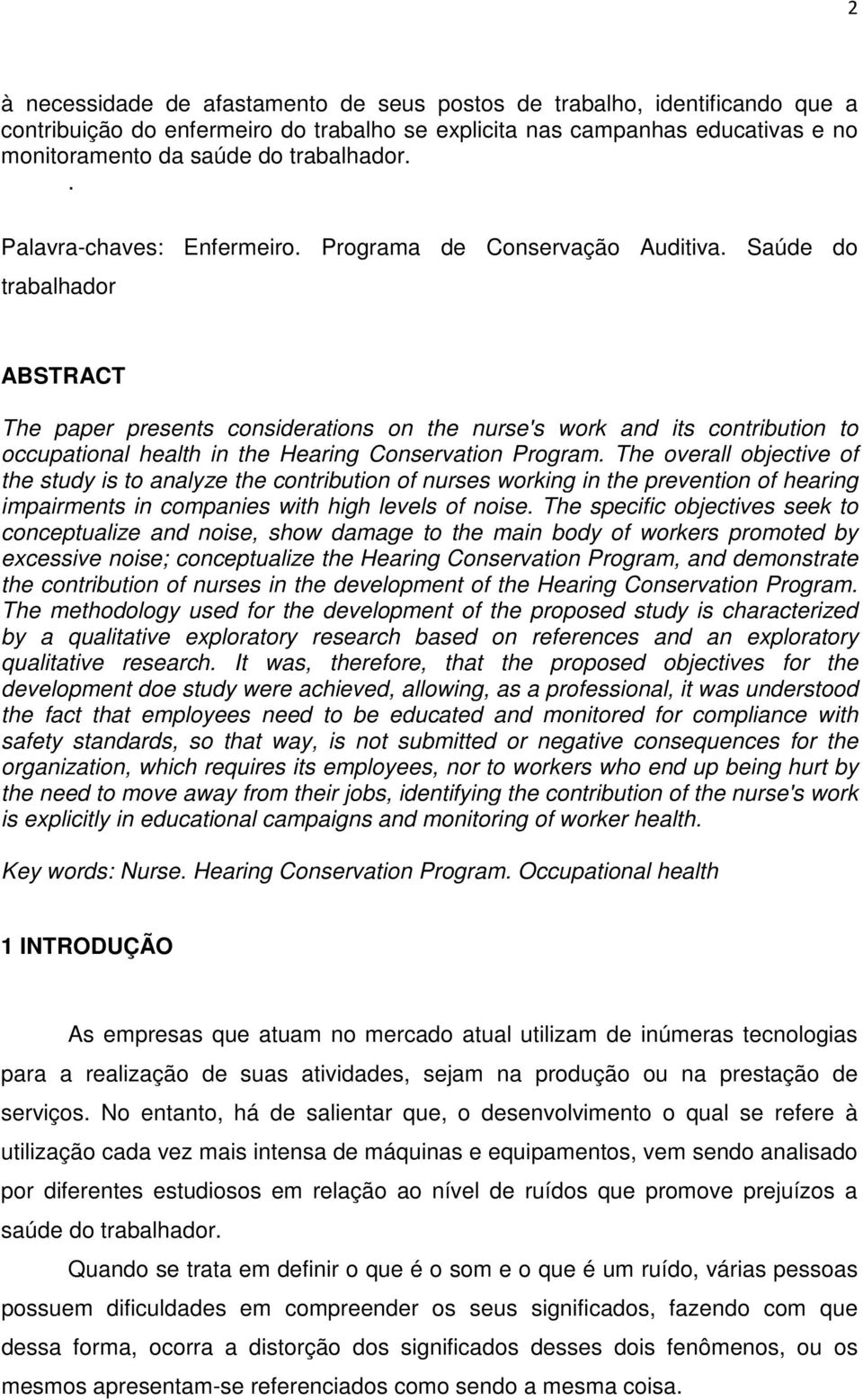 2

à necessidade de afastamento de seus postos de trabalho, identificando que a contribuição do enfermeiro do trabalho se explicita nas campanhas educativas e no monitoramento da saúde do trabalhador.
.

Palavra-chaves: Enfermeiro. Programa de Conservação Auditiva. Saúde do trabalhador

ABSTRACT

The paper presents considerations on the nurse's work and its contribution to occupational health in the Hearing Conservation Program. The overall objective of the study is to analyze the contribution of nurses working in the prevention of hearing impairments in companies with high levels of noise. The specific objectives seek to conceptualize and noise, show damage to the main body of workers promoted by excessive noise; conceptualize the Hearing Conservation Program, and demonstrate the contribution of nurses in the development of the Hearing Conservation Program. The methodology used for the development of the proposed study is characterized by a qualitative exploratory research based on references and an exploratory qualitative research. It was, therefore, that the proposed objectives for the development doe study were achieved, allowing, as a professional, it was understood the fact that employees need to be educated and monitored for compliance with safety standards, so that way, is not submitted or negative consequences for the organization, which requires its employees, nor to workers who end up being hurt by the need to move away from their jobs, identifying the contribution of the nurse's work is explicitly in educational campaigns and monitoring of worker health.

Key words: Nurse. Hearing Conservation Program. Occupational health

1 INTRODUÇÃO

As empresas que atuam no mercado atual utilizam de inúmeras tecnologias para a realização de suas atividades, sejam na produção ou na prestação de serviços. No entanto, há de salientar que, o desenvolvimento o qual se refere à utilização cada vez mais intensa de máquinas e equipamentos, vem sendo analisado por diferentes estudiosos em relação ao nível de ruídos que promove prejuízos a saúde do trabalhador.

Quando se trata em definir o que é o som e o que é um ruído, várias pessoas possuem dificuldades em compreender os seus significados, fazendo com que dessa forma, ocorra a distorção dos significados desses dois fenômenos, ou os mesmos apresentam-se referenciados como sendo a mesma coisa.